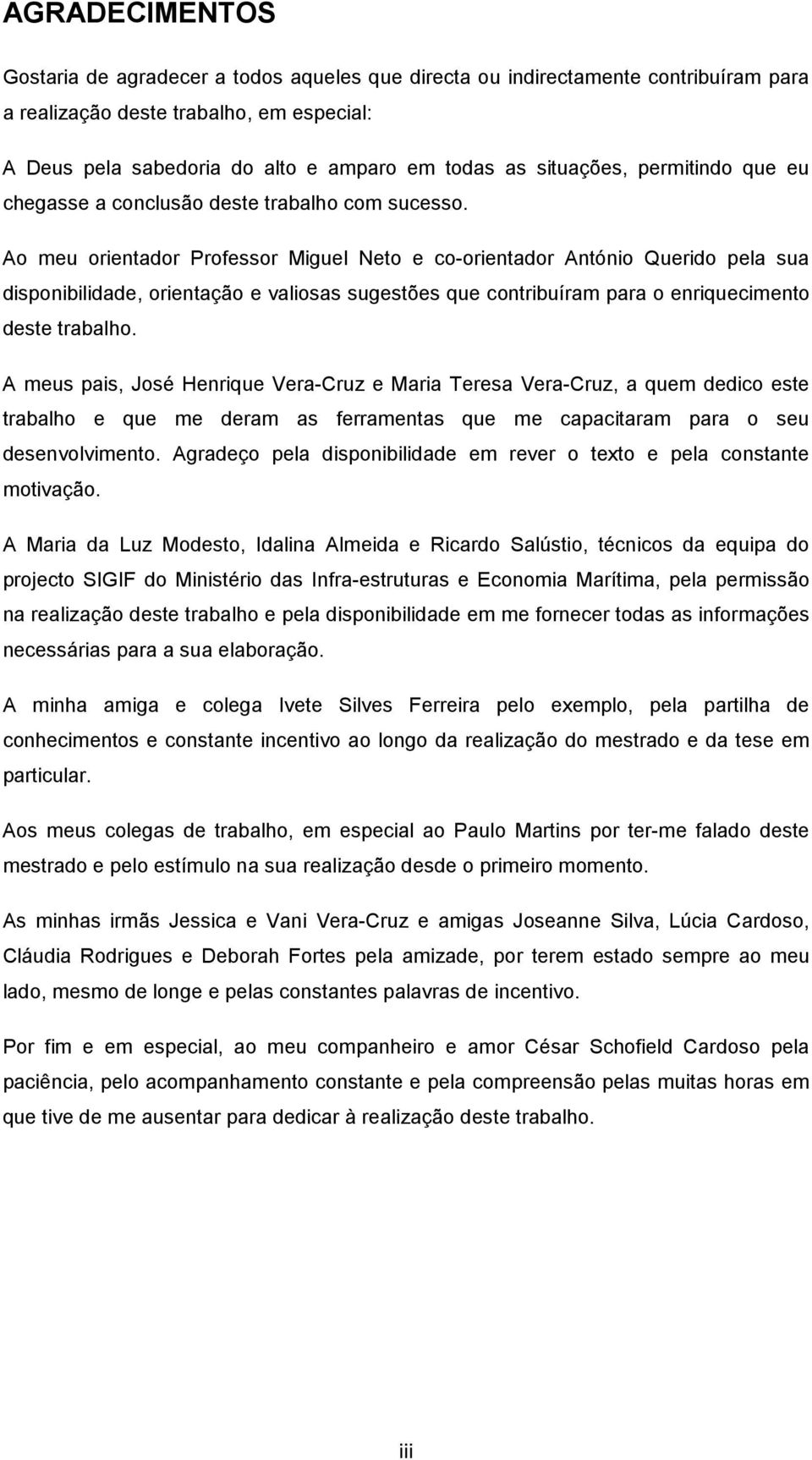 AGRADECIMENTOS

Gostaria de agradecer a todos aqueles que directa ou indirectamente contribuíram para a realização deste trabalho, em especial:

A Deus pela sabedoria do alto e amparo em todas as situações, permitindo que eu chegasse a conclusão deste trabalho com sucesso.

Ao meu orientador Professor Miguel Neto e co-orientador António Querido pela sua disponibilidade, orientação e valiosas sugestões que contribuíram para o enriquecimento deste trabalho.

A meus pais, José Henrique Vera-Cruz e Maria Teresa Vera-Cruz, a quem dedico este trabalho e que me deram as ferramentas que me capacitaram para o seu desenvolvimento. Agradeço pela disponibilidade em rever o texto e pela constante motivação.

A Maria da Luz Modesto, Idalina Almeida e Ricardo Salústio, técnicos da equipa do projecto SIGIF do Ministério das Infra-estruturas e Economia Marítima, pela permissão na realização deste trabalho e pela disponibilidade em me fornecer todas as informações necessárias para a sua elaboração.

A minha amiga e colega Ivete Silves Ferreira pelo exemplo, pela partilha de conhecimentos e constante incentivo ao longo da realização do mestrado e da tese em particular.

Aos meus colegas de trabalho, em especial ao Paulo Martins por ter-me falado deste mestrado e pelo estímulo na sua realização desde o primeiro momento.

As minhas irmãs Jessica e Vani Vera-Cruz e amigas Joseanne Silva, Lúcia Cardoso, Cláudia Rodrigues e Deborah Fortes pela amizade, por terem estado sempre ao meu lado, mesmo de longe e pelas constantes palavras de incentivo.

Por fim e em especial, ao meu companheiro e amor César Schofield Cardoso pela paciência, pelo acompanhamento constante e pela compreensão pelas muitas horas em que tive de me ausentar para dedicar à realização deste trabalho.

iii